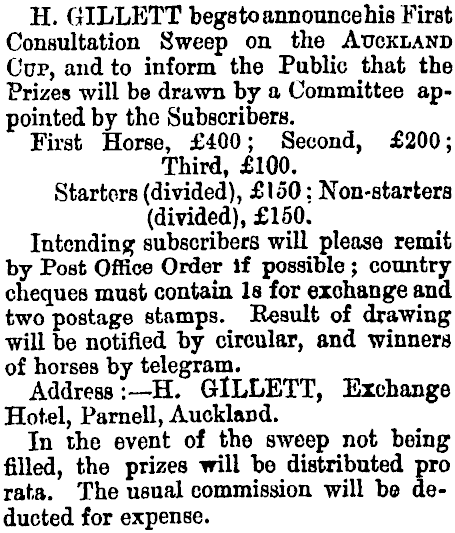 H. GILLETT begs to announce his First Consultation Sweep on the AUCKLAND CUP, and to inform the Public that the Prizes will be drawn by a Committee appointed by the Subscribers.

First Horse, £400; Second, £200; Third, £100.

Starters (divided), £150; Non-starters (divided), £150.

Intending subscribers will please remit by Post Office Order if possible; country cheques must contain 1s for exchange and two postage stamps. Result of drawing will be notified by circular, and winners of horses by telegram.

Address:—H. GILLETT, Exchange Hotel, Parnell, Auckland.

In the event of the sweep not being filled, the prizes will be distributed pro rata. The usual commission will be deducted for expense.